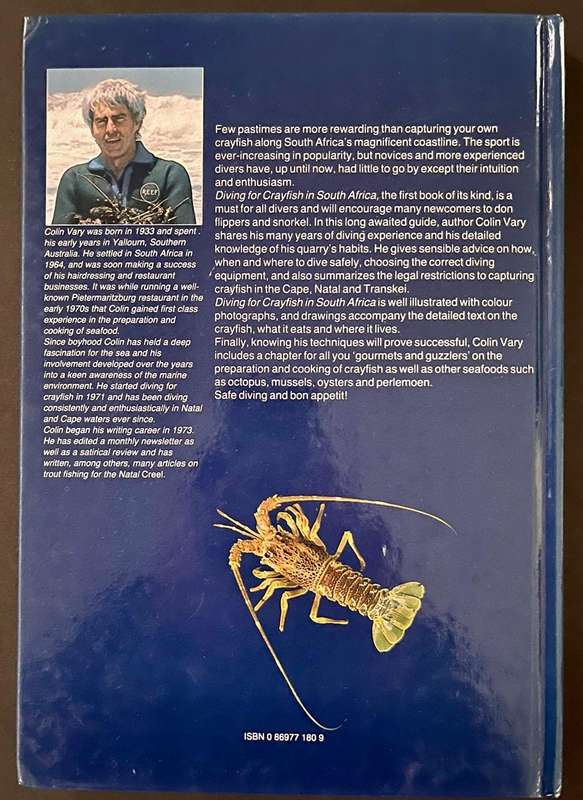 REEF

Colin Vary was born in 1933 and spent his early years in Yallourn, Southern Australia. He settled in South Africa in 1964, and was soon making a success of his hairdressing and restaurant businesses. It was while running a well-known Pietermaritzburg restaurant in the early 1970s that Colin gained first class experience in the preparation and cooking of seafood.
Since boyhood Colin has held a deep fascination for the sea and his involvement developed over the years into a keen awareness of the marine environment. He started diving for crayfish in 1971 and has been diving consistently and enthusiastically in Natal and Cape waters ever since.
Colin began his writing career in 1973. He has edited a monthly newsletter as well as a satirical review and has written, among others, many articles on trout fishing for the Natal Creel.

Few pastimes are more rewarding than capturing your own crayfish along South Africa's magnificent coastline. The sport is ever-increasing in popularity, but novices and more experienced divers have, up until now, had little to go by except their intuition and enthusiasm.
Diving for Crayfish in South Africa, the first book of its kind, is a must for all divers and will encourage many newcomers to don flippers and snorkel. In this long awaited guide, author Colin Vary shares his many years of diving experience and his detailed knowledge of his quarry's habits. He gives sensible advice on how, when and where to dive safely, choosing the correct diving equipment, and also summarizes the legal restrictions to capturing crayfish in the Cape, Natal and Transkei.
Diving for Crayfish in South Africa is well illustrated with colour photographs, and drawings accompany the detailed text on the crayfish, what it eats and where it lives.
Finally, knowing his techniques will prove successful, Colin Vary includes a chapter for all you 'gourmets and guzzlers' on the preparation and cooking of crayfish as well as other seafoods such as octopus, mussels, oysters and perlemoen.
Safe diving and bon appetit!

ISBN 0 86977 180 9